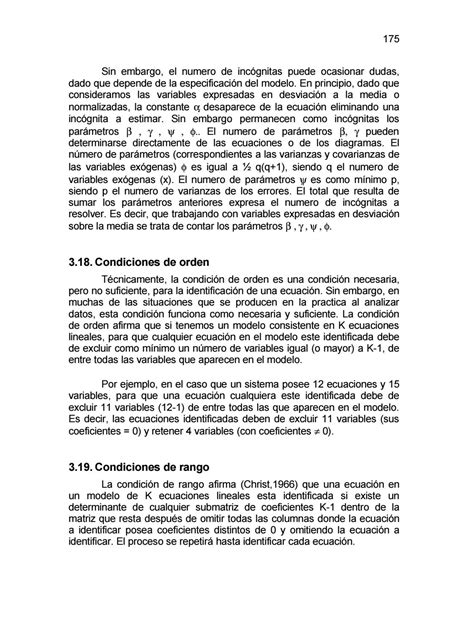 175

Sin embargo, el numero de incógnitas puede ocasionar dudas, dado que depende de la especificación del modelo. En principio, dado que consideramos las variables expresadas en desviación a la media o normalizadas, la constante $\alpha$ desaparece de la ecuación eliminando una incógnita a estimar. Sin embargo permanecen como incógnitas los parámetros $\beta$ , $\gamma$ , $\psi$ , $\phi$.. El numero de parámetros $\beta$, $\gamma$ pueden determinarse directamente de las ecuaciones o de los diagramas. El número de parámetros (correspondientes a las varianzas y covarianzas de las variables exógenas) $\phi$ es igual a ½ q(q+1), siendo q el numero de variables exógenas (x). El numero de parámetros $\psi$ es como mínimo p, siendo p el numero de varianzas de los errores. El total que resulta de sumar los parámetros anteriores expresa el numero de incógnitas a resolver. Es decir, que trabajando con variables expresadas en desviación sobre la media se trata de contar los parámetros $\beta$ , $\gamma$ , $\psi$ , $\phi$.

3.18. Condiciones de orden

Técnicamente, la condición de orden es una condición necesaria, pero no suficiente, para la identificación de una ecuación. Sin embargo, en muchas de las situaciones que se producen en la practica al analizar datos, esta condición funciona como necesaria y suficiente. La condición de orden afirma que si tenemos un modelo consistente en K ecuaciones lineales, para que cualquier ecuación en el modelo este identificada debe de excluir como mínimo un número de variables igual (o mayor) a K-1, de entre todas las variables que aparecen en el modelo.

Por ejemplo, en el caso que un sistema posee 12 ecuaciones y 15 variables, para que una ecuación cualquiera este identificada debe de excluir 11 variables (12-1) de entre todas las que aparecen en el modelo. Es decir, las ecuaciones identificadas deben de excluir 11 variables (sus coeficientes = 0) y retener 4 variables (con coeficientes $\neq$ 0).

3.19. Condiciones de rango

La condición de rango afirma (Christ,1966) que una ecuación en un modelo de K ecuaciones lineales esta identificada si existe un determinante de cualquier submatriz de coeficientes K-1 dentro de la matriz que resta después de omitir todas las columnas donde la ecuación a identificar posea coeficientes distintos de 0 y omitiendo la ecuación a identificar. El proceso se repetirá hasta identificar cada ecuación.